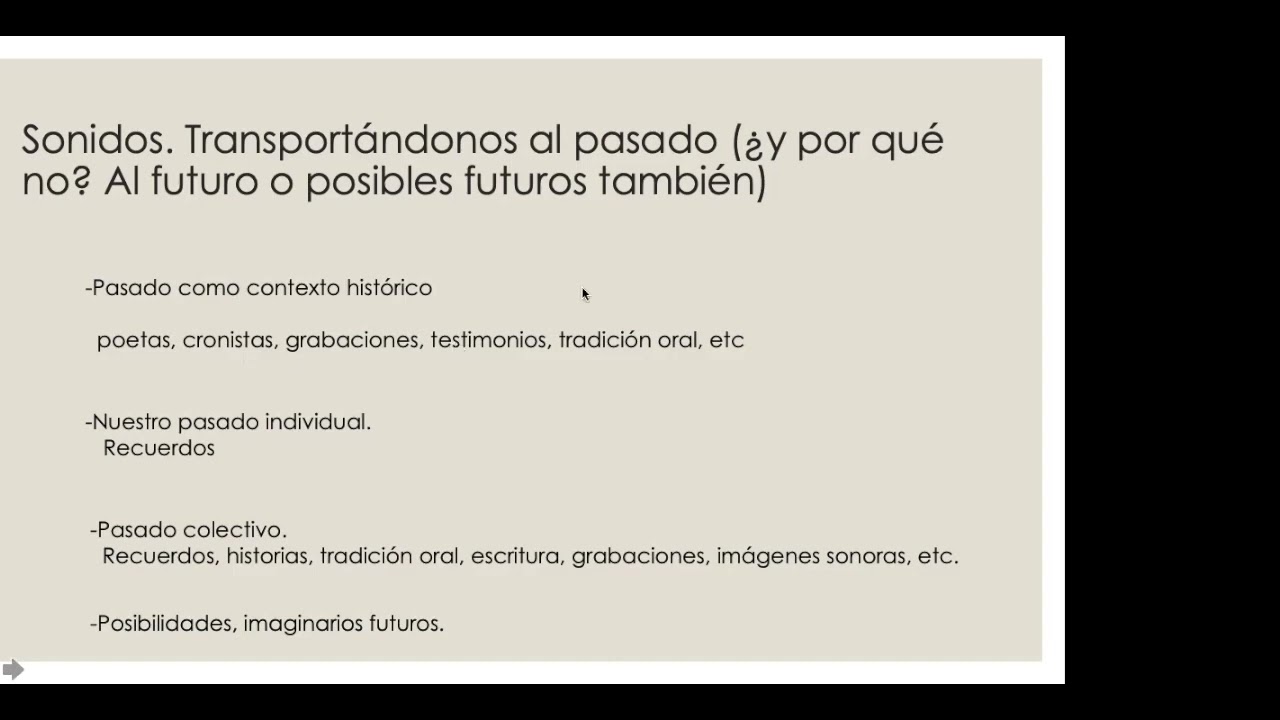 Sonidos. Transportándonos al pasado (¿y por qué no? Al futuro o posibles futuros también)

-Pasado como contexto histórico

poetas, cronistas, grabaciones, testimonios, tradición oral, etc

-Nuestro pasado individual.
Recuerdos

-Pasado colectivo.
Recuerdos, historias, tradición oral, escritura, grabaciones, imágenes sonoras, etc.

-Posibilidades, imaginarios futuros.